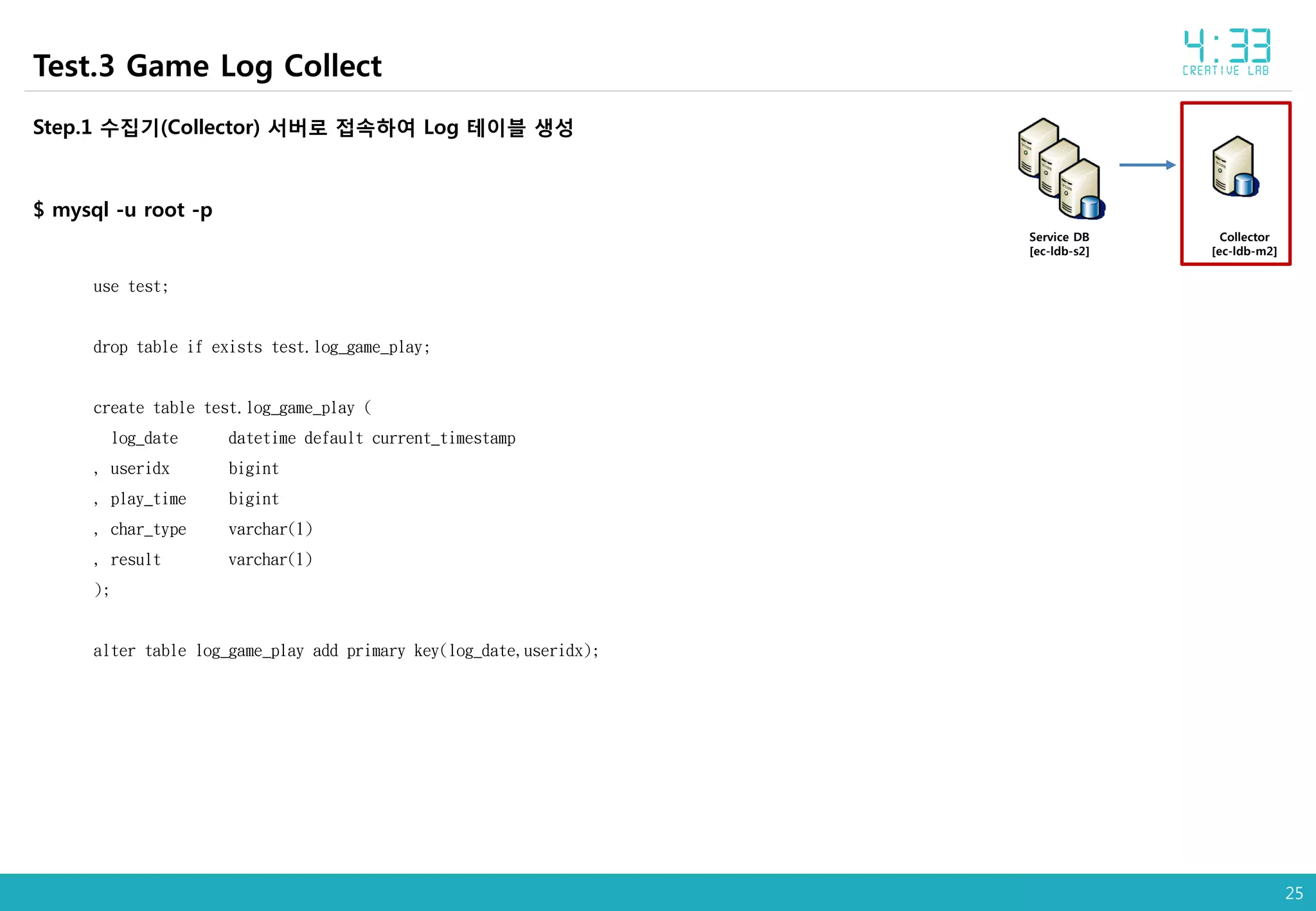 Test.3 Game Log Collect

4:33
CREATIVE LAB

Step.1 수집기(Collector) 서버로 접속하여 Log 테이블 생성

Service DB
[ec-ldb-s2]

Collector
[ec-ldb-m2]

$ mysql -u root -p

use test;

drop table if exists test.log_game_play;

create table test.log_game_play (
log_date datetime default current_timestamp
, useridx bigint
, play_time bigint
, char_type varchar(1)
, result varchar(1)
);

alter table log_game_play add primary key(log_date,useridx);

25